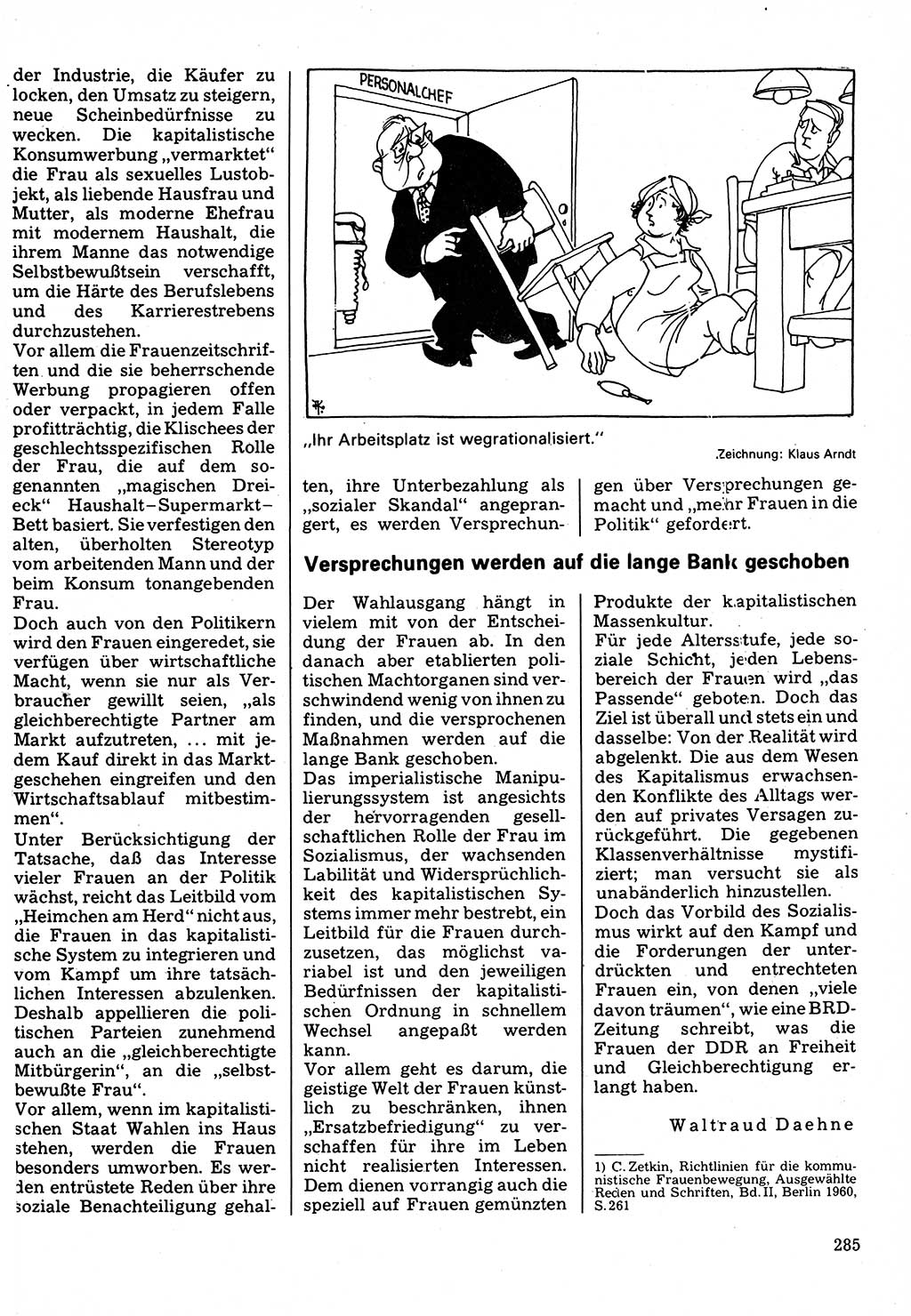 der Industrie, die Käufer zu locken, den Umsatz zu steigern, neue Scheinbedürfnisse zu wecken. Die kapitalistische Konsumwerbung „vermarktet“ die Frau als sexuelles Lustobjekt, als liebende Hausfrau und Mutter, als moderne Ehefrau mit modernem Haushalt, die ihrem Manne das notwendige Selbstbewußtsein verschafft, um die Härte des Berufslebens und des Karrierestrebens durchzustehen.
Vor allem die Frauenzeitschriften und die sie beherrschende Werbung propagieren offen oder verpackt, in jedem Falle profitträchtig, die Klischees der geschlechtsspezifischen Rolle der Frau, die auf dem sogenannten „magischen Dreieck“ Haushalt–Supermarkt–Bett basiert. Sie verfestigen den alten, überholten Stereotyp vom arbeitenden Mann und der beim Konsum tonangebenden Frau.
Doch auch von den Politikern wird den Frauen eingeredet, sie verfügen über wirtschaftliche Macht, wenn sie nur als Verbraucher gewillt seien, „als gleichberechtigte Partner am Markt aufzutreten, ... mit jedem Kauf direkt in das Marktgeschehen eingreifen und den Wirtschaftsablauf mitbestimmen“.
Unter Berücksichtigung der Tatsache, daß das Interesse vieler Frauen an der Politik wächst, reicht das Leitbild vom „Heimchen am Herd“ nicht aus, die Frauen in das kapitalistische System zu integrieren und vom Kampf um ihre tatsächlichen Interessen abzulenken. Deshalb appellieren die politischen Parteien zunehmend auch an die „gleichberechtigte Mitbürgerin“, an die „selbstbewußte Frau“.
Vor allem, wenn im kapitalistischen Staat Wahlen ins Haus stehen, werden die Frauen besonders umworben. Es werden entrüstete Reden über ihre soziale Benachteiligung gehal-

PERSONALCHEF

„Ihr Arbeitsplatz ist wegrationalisiert.“

Zeichnung: Klaus Arndt

ten, ihre Unterbezahlung als „sozialer Skandal“ angeprangert, es werden Versprechungen über Versprechungen gemacht und „mehr Frauen in die Politik“ gefordert.

Versprechungen werden auf die lange Bank geschoben

Der Wahlausgang hängt in vielem mit von der Entscheidung der Frauen ab. In den danach aber etablierten politischen Machtorganen sind verschwindend wenig von ihnen zu finden, und die versprochenen Maßnahmen werden auf die lange Bank geschoben.
Das imperialistische Manipulierungssystem ist angesichts der hervorragenden gesellschaftlichen Rolle der Frau im Sozialismus, der wachsenden Labilität und Widersprüchlichkeit des kapitalistischen Systems immer mehr bestrebt, ein Leitbild für die Frauen durchzusetzen, das möglichst variabel ist und den jeweiligen Bedürfnissen der kapitalistischen Ordnung in schnellem Wechsel angepaßt werden kann.
Vor allem geht es darum, die geistige Welt der Frauen künstlich zu beschränken, ihnen „Ersatzbefriedigung“ zu verschaffen für ihre im Leben nicht realisierten Interessen. Dem dienen vorrangig auch die speziell auf Frauen gemünzten Produkte der kapitalistischen Massenkultur.
Für jede Altersstufe, jede soziale Schicht, jeden Lebensbereich der Frauen wird „das Passende“ geboten. Doch das Ziel ist überall und stets ein und dasselbe: Von der Realität wird abgelenkt. Die aus dem Wesen des Kapitalismus erwachsenden Konflikte des Alltags werden auf privates Versagen zurückgeführt. Die gegebenen Klassenverhältnisse mystifiziert; man versucht sie als unabänderlich hinzustellen.
Doch das Vorbild des Sozialismus wirkt auf den Kampf und die Forderungen der unterdrückten und entrechteten Frauen ein, von denen „viele davon träumen“, wie eine BRD-Zeitung schreibt, was die Frauen der DDR an Freiheit und Gleichberechtigung erlangt haben.

Waltraud Daehne

1) C. Zetkin, Richtlinien für die kommunistische Frauenbewegung, Ausgewählte Reden und Schriften, Bd. II, Berlin 1960, S. 261

285